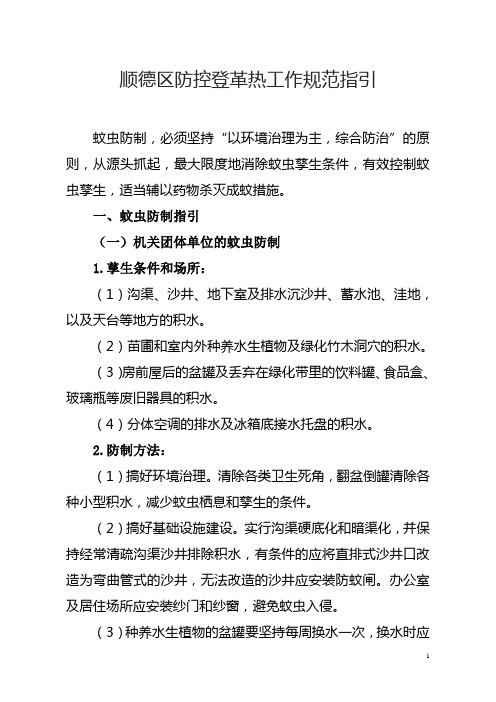 顺德区防控登革热工作规范指引

蚊虫防制，必须坚持“以环境治理为主，综合防治”的原则，从源头抓起，最大限度地消除蚊虫孳生条件，有效控制蚊虫孳生，适当辅以药物杀灭成蚊措施。

一、蚊虫防制指引

（一）机关团体单位的蚊虫防制

1. 孳生条件和场所：

（1）沟渠、沙井、地下室及排水沉沙井、蓄水池、洼地，以及天台等地方的积水。

（2）苗圃和室内外种养水生植物及绿化竹木洞穴的积水。

（3）房前屋后的盆罐及丢弃在绿化带里的饮料罐、食品盒、玻璃瓶等废旧器具的积水。

（4）分体空调的排水及冰箱底接水托盘的积水。

2. 防制方法：

（1）搞好环境治理。清除各类卫生死角，翻盆倒罐清除各种小型积水，减少蚊虫栖息和孳生的条件。

（2）搞好基础设施建设。实行沟渠硬底化和暗渠化，并保持经常清疏沟渠沙井排除积水，有条件的应将直排式沙井口改造为弯曲管式的沙井，无法改造的沙井应安装防蚊闸。办公室及居住场所应安装纱门和纱窗，避免蚊虫入侵。

（3）种养水生植物的盆罐要坚持每周换水一次，换水时应

1